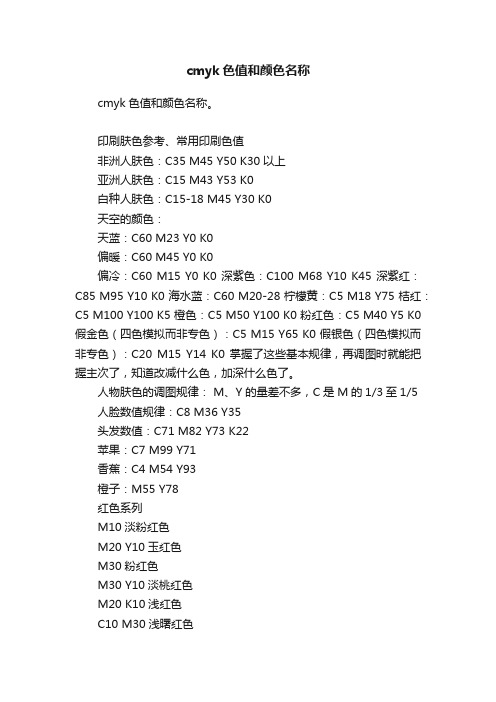 cmyk 色值和颜色名称

cmyk 色值和颜色名称。

印刷肤色参考、常用印刷色值
非洲人肤色：C35 M45 Y50 K30 以上
亚洲人肤色：C15 M43 Y53 K0
白种人肤色：C15-18 M45 Y30 K0
天空的颜色：
天蓝：C60 M23 Y0 K0
偏暖：C60 M45 Y0 K0
偏冷：C60 M15 Y0 K0 深紫色：C100 M68 Y10 K45 深紫红：C85 M95 Y10 K0 海水蓝：C60 M20-28 柠檬黄：C5 M18 Y75 桔红：C5 M100 Y100 K5 橙色：C5 M50 Y100 K0 粉红色：C5 M40 Y5 K0 假金色（四色模拟而非专色）：C5 M15 Y65 K0 假银色（四色模拟而非专色）：C20 M15 Y14 K0 掌握了这些基本规律，再调图时就能把握主次了，知道改减什么色，加深什么色了。
人物肤色的调图规律： M、Y 的量差不多，C 是 M 的 1/3 至 1/5
人脸数值规律：C8 M36 Y35
头发数值：C71 M82 Y73 K22
苹果：C7 M99 Y71
香蕉：C4 M54 Y93
橙子：M55 Y78
红色系列
M10 淡粉红色
M20 Y10 玉红色
M30 粉红色
M30 Y10 淡桃红色
M20 K10 浅红色
C10 M30 浅曙红色